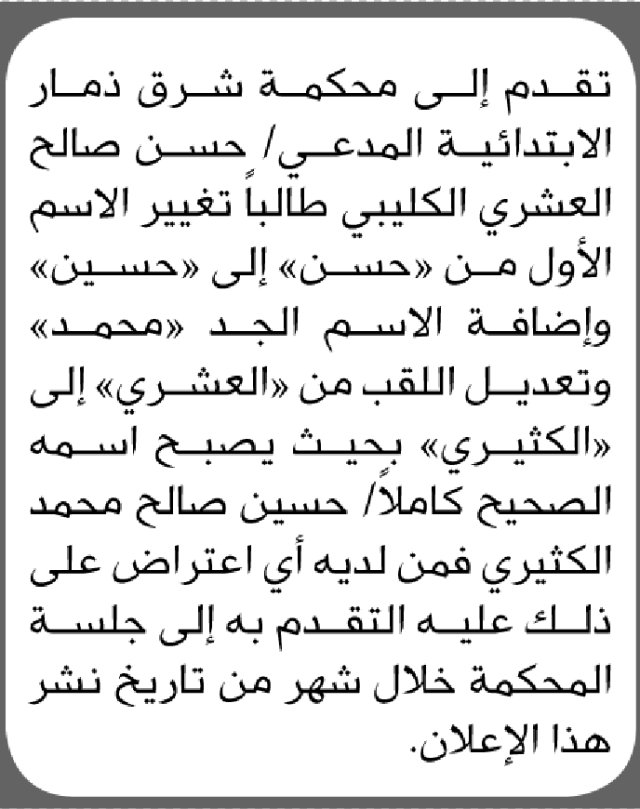 تقدم إلى محكمة شرق ذمار الابتدائية المدعي/ حسن صالح العشري الكليبي طالباً تغيير الاسم الأول من «حسن» إلى «حسين» وإضافة الاسم الجد «محمد» وتعديل اللقب من «العشري» إلى «الكثيري» بحيث يصبح اسمه الصحيح كاملاً/ حسين صالح محمد الكثيري فمن لديه أي اعتراض على ذلك عليه التقدم به إلى جلسة المحكمة خلال شهر من تاريخ نشر هذا الإعلان.